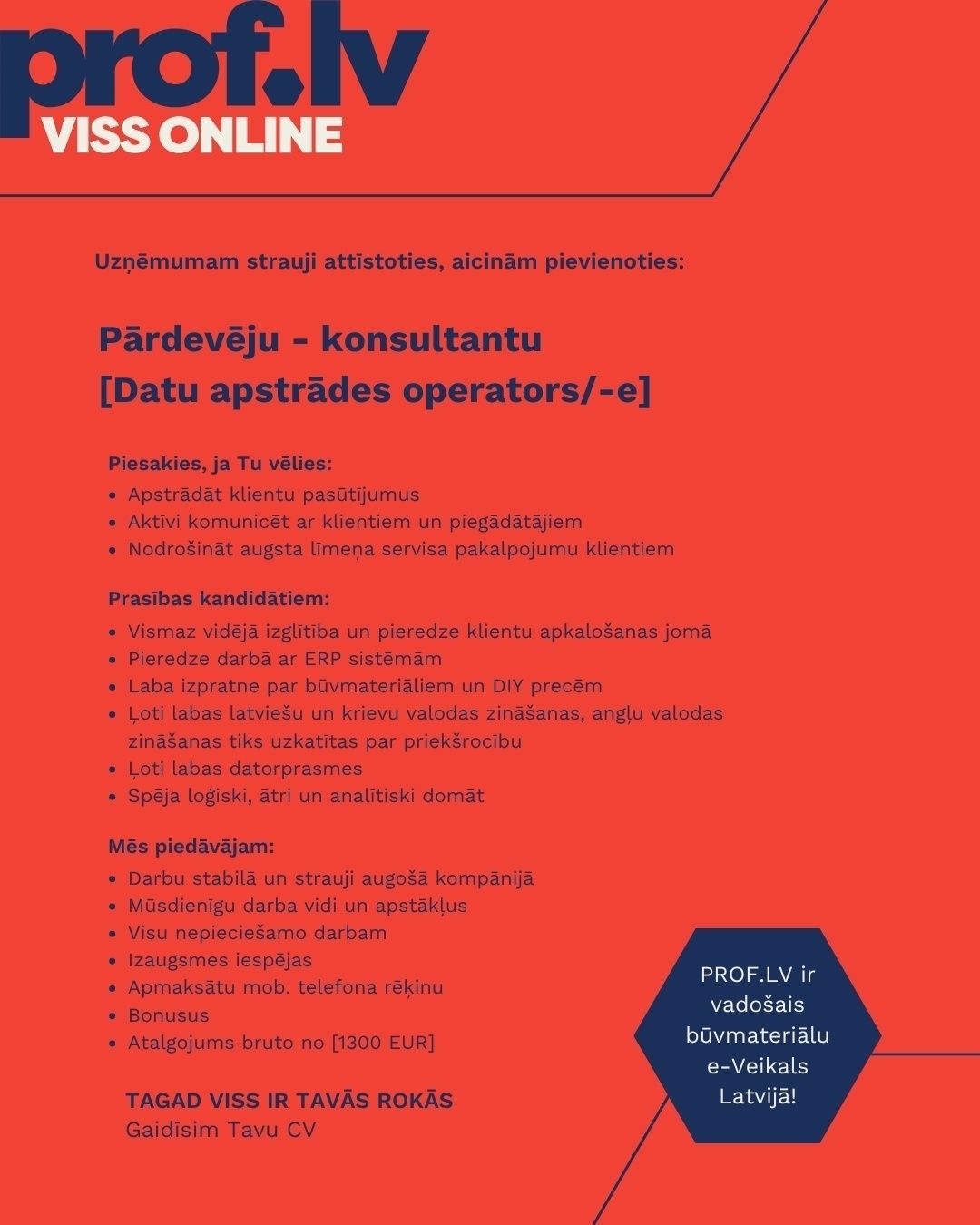 prof.lv
VISS ONLINE

Uzņēmumam strauji attīstoties, aicinām pievienoties:

Pārdevēju - konsultantu
[Datu apstrādes operators/-e]

Piesakies, ja Tu vēlies:
• Apstrādāt klientu pasūtījumus
• Aktīvi komunicēt ar klientiem un piegādātājiem
• Nodrošināt augsta līmeņa servisa pakalpojumu klientiem

Prasības kandidātiem:
• Vismaz vidējā izglītība un pieredze klientu apkalošanas jomā
• Pieredze darbā ar ERP sistēmām
• Laba izpratne par būvmateriāliem un DIY precēm
• Ļoti labas latviešu un krievu valodas zināšanas, angļu valodas zināšanas tiks uzkatītas par priekšrocību
• Ļoti labas datorprasmes
• Spēja loģiski, ātri un analītiski domāt

Mēs piedāvājam:
• Darbu stabilā un strauji augošā kompānijā
• Mūsdienīgu darba vidi un apstākļus
• Visu nepieciešamo darbam
• Izaugsmes iespējas
• Apmaksātu mob. telefona rēķinu
• Bonusus
• Atalgojums bruto no [1300 EUR]

TAGAD VISS IR TAVĀS ROKĀS
Gaidīsim Tavu CV

PROF.LV ir vadošais būvmateriālu e-Veikals Latvijā!